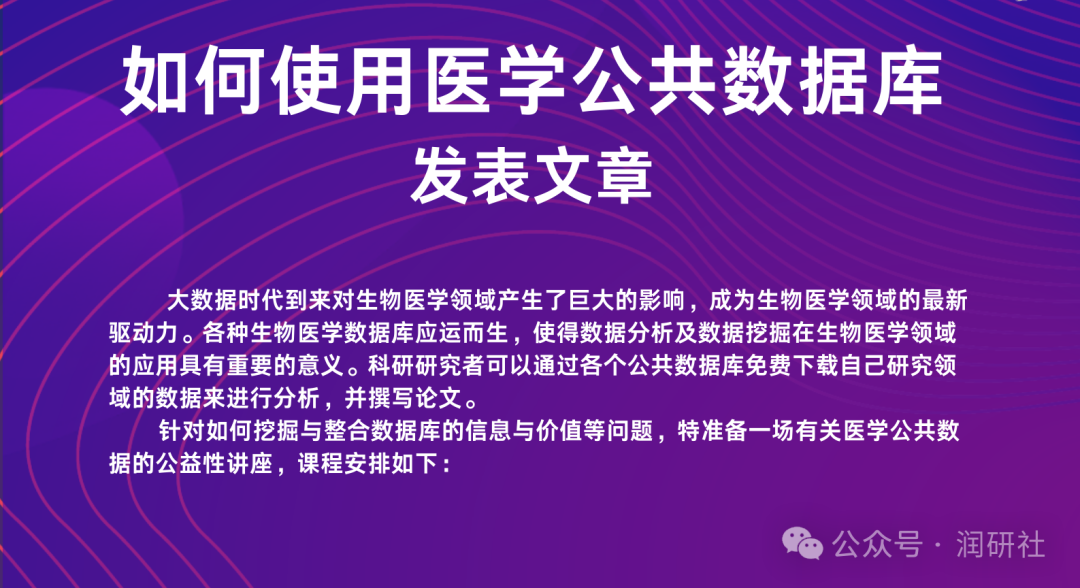 如何使用医学公共数据库
发表文章

大数据时代到来对生物医学领域产生了巨大的影响，成为生物医学领域的最新驱动力。各种生物医学数据库应运而生，使得数据分析及数据挖掘在生物医学领域的应用具有重要的意义。科研研究者可以通过各个公共数据库免费下载自己研究领域的数据来进行分析，并撰写论文。

针对如何挖掘与整合数据库的信息与价值等问题，特准备一场有关医学公共数据的公益性讲座，课程安排如下：

公众号 · 润研社